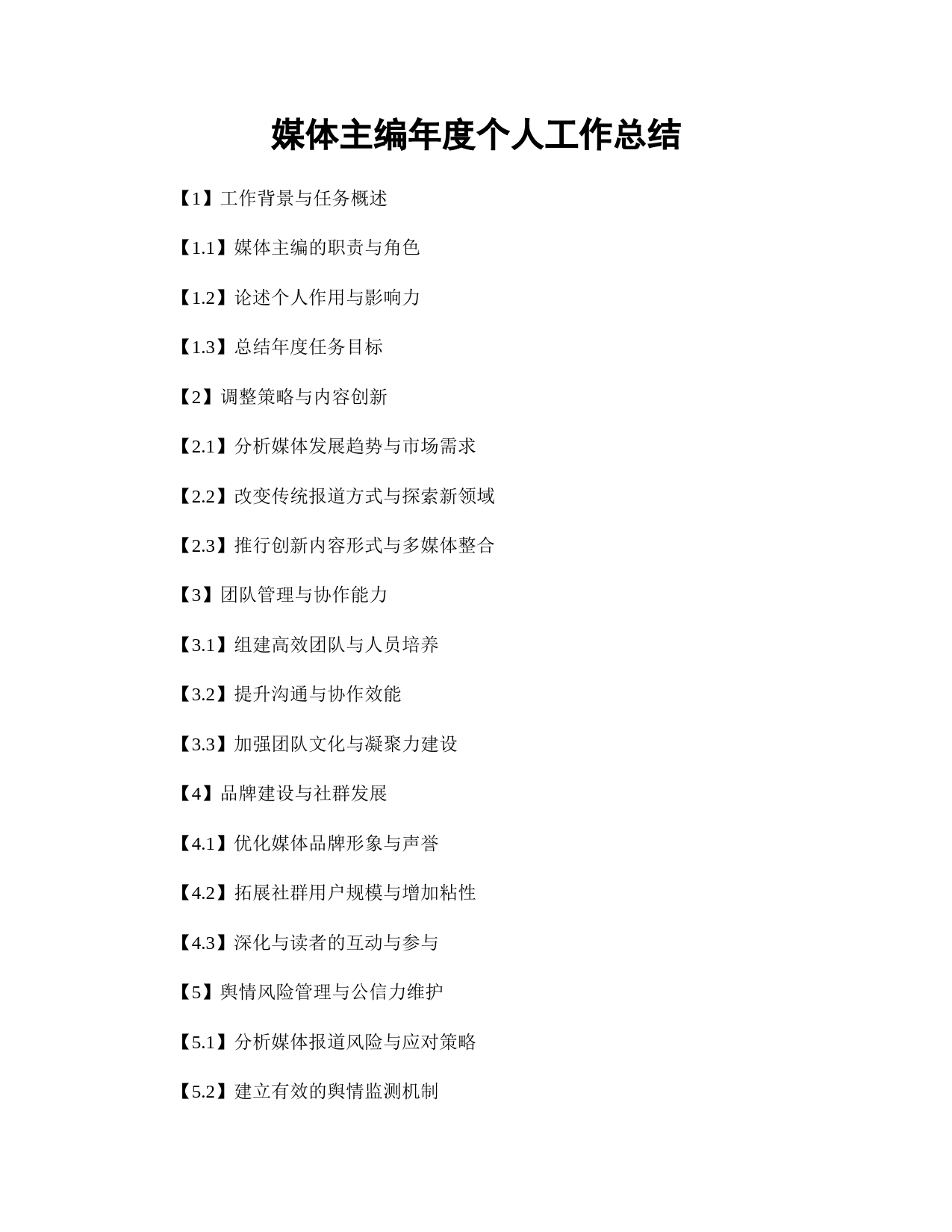 媒体主编年度个人工作总结

【1】工作背景与任务概述

【1.1】媒体主编的职责与角色

【1.2】论述个人作用与影响力

【1.3】总结年度任务目标

【2】调整策略与内容创新

【2.1】分析媒体发展趋势与市场需求

【2.2】改变传统报道方式与探索新领域

【2.3】推行创新内容形式与多媒体整合

【3】团队管理与协作能力

【3.1】组建高效团队与人员培养

【3.2】提升沟通与协作效能

【3.3】加强团队文化与凝聚力建设

【4】品牌建设与社群发展

【4.1】优化媒体品牌形象与声誉

【4.2】拓展社群用户规模与增加粘性

【4.3】深化与读者的互动与参与

【5】舆情风险管理与公信力维护

【5.1】分析媒体报道风险与应对策略

【5.2】建立有效的舆情监测机制